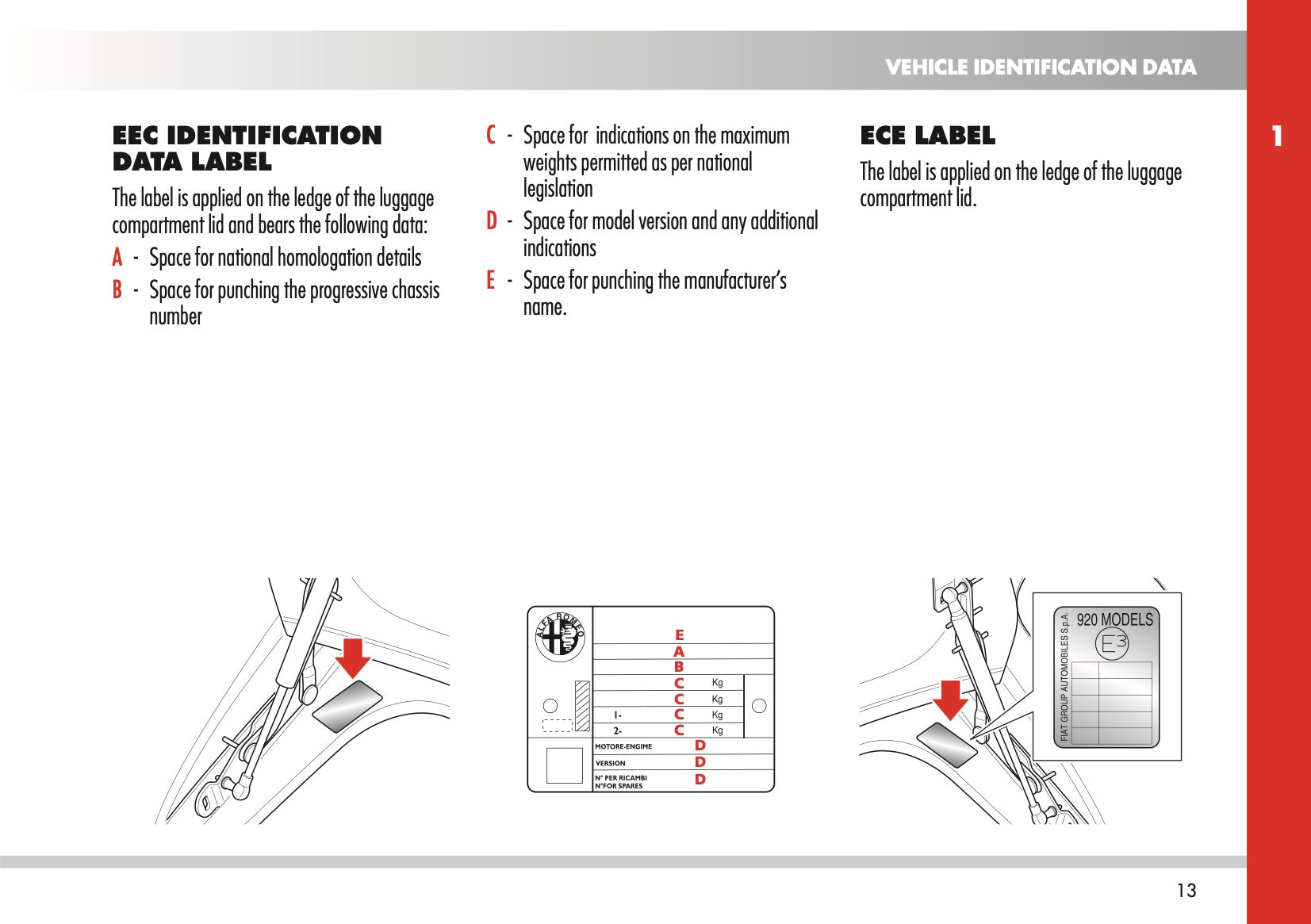 VEHICLE IDENTIFICATION DATA

1

EEC IDENTIFICATION DATA LABEL

The label is applied on the ledge of the luggage compartment lid and bears the following data:

A - Space for national homologation details

B - Space for punching the progressive chassis number

C - Space for indications on the maximum weights permitted as per national legislation

D - Space for model version and any additional indications

E - Space for punching the manufacturer's name.

ECE LABEL

The label is applied on the ledge of the luggage compartment lid.

ALFA ROMEO

E
A
B
C Kg
C Kg
1- C Kg
2- C Kg
MOTORE-ENGIME D
VERSION D
N° PER RICAMBI N°FOR SPARES D

FIAT GROUP AUTOMOBILES S.p.A.
920 MODELS
E3

13